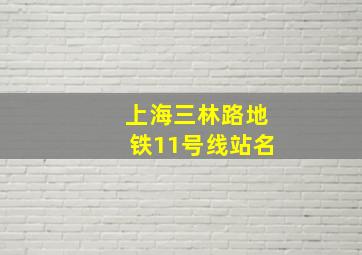 上海三林路地铁11号线站名